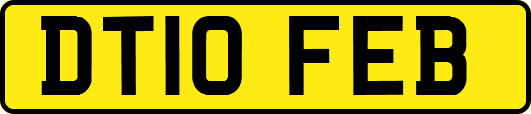 DT10 FEB